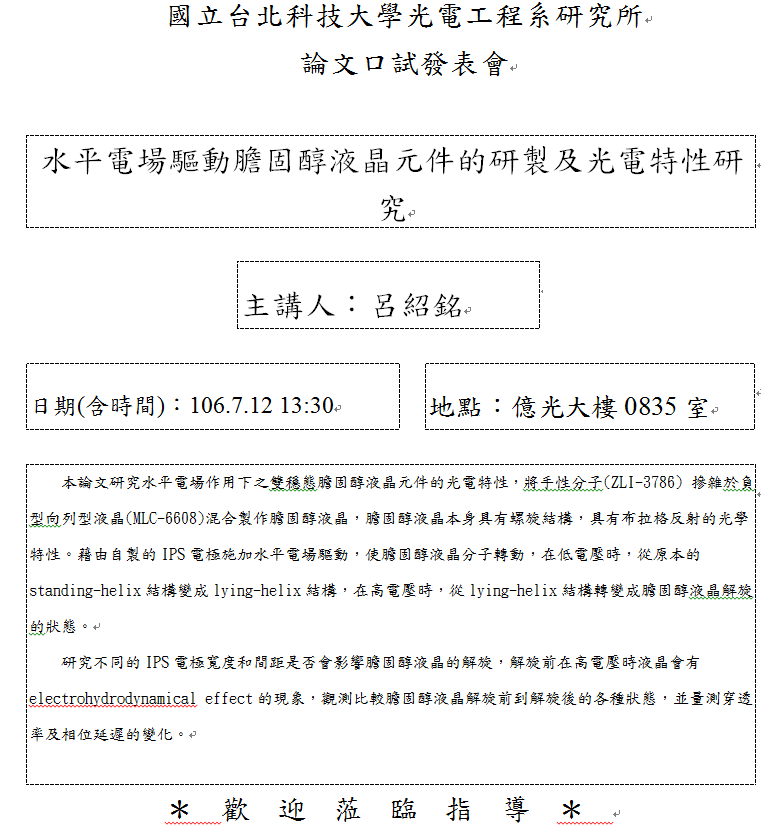 國立台北科技大學光電工程系研究所

論文口試發表會

水平電場驅動膽固醇液晶元件的研製及光電特性研究

主講人：呂紹銘

日期(含時間)：106.7.12 13:30

地點：億光大樓 0835 室

本論文研究水平電場作用下之雙穩態膽固醇液晶元件的光電特性，將手性分子(ZLI-3786) 摻雜於負型向列型液晶(MLC-6608)混合製作膽固醇液晶，膽固醇液晶本身具有螺旋結構，具有布拉格反射的光學特性。藉由自製的 IPS 電極施加水平電場驅動，使膽固醇液晶分子轉動，在低電壓時，從原本的 standing-helix 結構變成 lying-helix 結構，在高電壓時，從 lying-helix 結構轉變成膽固醇液晶解旋的狀態。

研究不同的 IPS 電極寬度和間距是否會影響膽固醇液晶的解旋，解旋前在高電壓時液晶會有 electrohydrodynamical effect 的現象，觀測比較膽固醇液晶解旋前到解旋後的各種狀態，並量測穿透率及相位延遲的變化。

＊ 歡 迎 蒞 臨 指 導 ＊